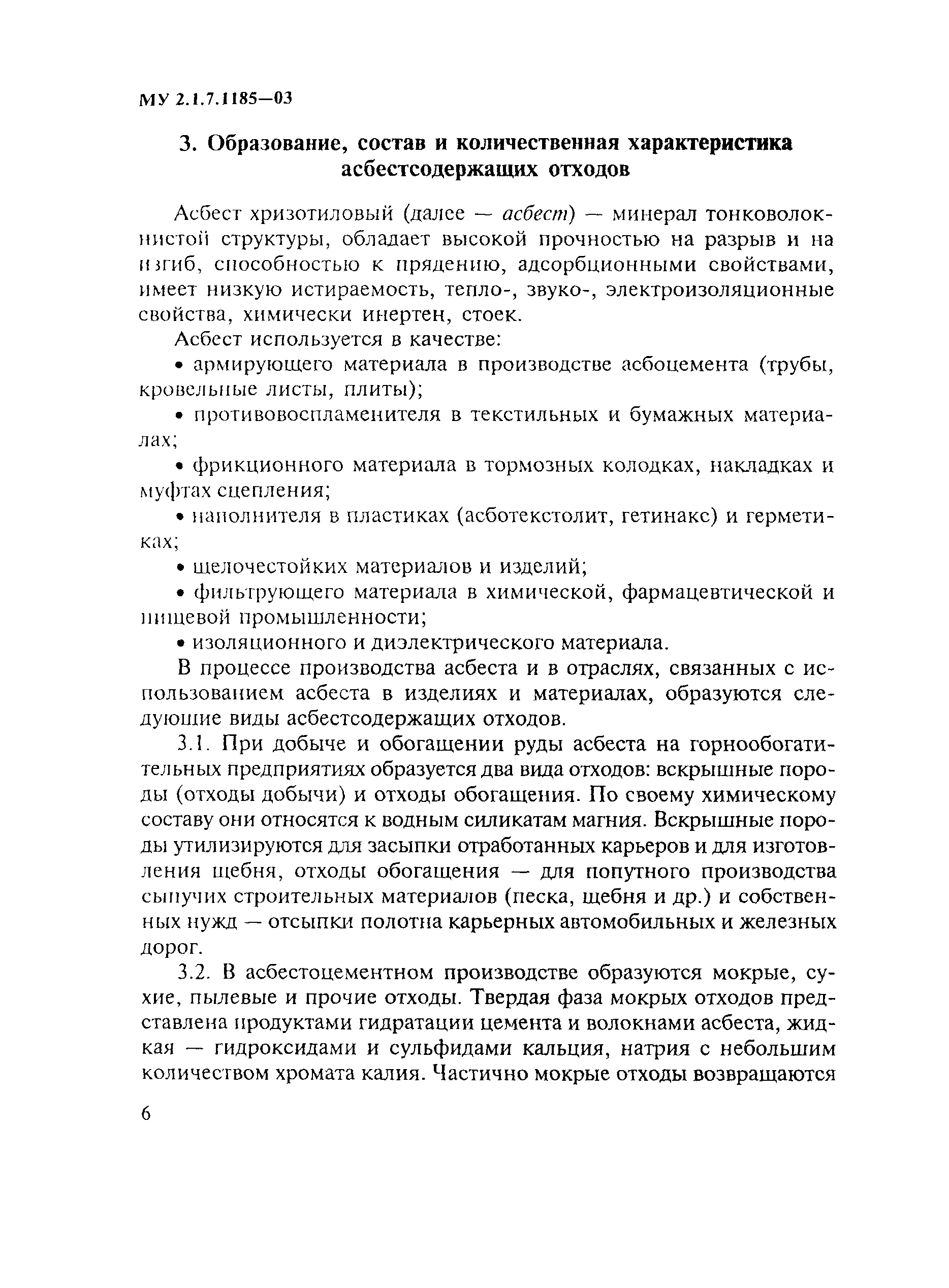 МУ 2.1.7.1185—03

3. Образование, состав и количественная характеристика асбестсодержащих отходов

Асбест хризотиловый (далее — асбест) — минерал тонковолокнистой структуры, обладает высокой прочностью на разрыв и на изгиб, способностью к прядению, адсорбционными свойствами, имеет низкую истираемость, тепло-, звуко-, электроизоляционные свойства, химически инертен, стоек.

Асбест используется в качестве:

• армирующего материала в производстве асбоцемента (трубы, кровельные листы, плиты);

• противовоспламенителя в текстильных и бумажных материалах;

• фрикционного материала в тормозных колодках, накладках и муфтах сцепления;

• наполнителя в пластиках (асботекстолит, гетинакс) и герметиках;

• щелочестойких материалов и изделий;

• фильтрующего материала в химической, фармацевтической и пищевой промышленности;

• изоляционного и диэлектрического материала.

В процессе производства асбеста и в отраслях, связанных с использованием асбеста в изделиях и материалах, образуются следующие виды асбестсодержащих отходов.

3.1. При добыче и обогащении руды асбеста на горнообогатительных предприятиях образуется два вида отходов: вскрышные породы (отходы добычи) и отходы обогащения. По своему химическому составу они относятся к водным силикатам магния. Вскрышные породы утилизируются для засыпки отработанных карьеров и для изготовления щебня, отходы обогащения — для попутного производства сыпучих строительных материалов (песка, щебня и др.) и собственных нужд — отсыпки полотна карьерных автомобильных и железных дорог.

3.2. В асбестоцементном производстве образуются мокрые, сухие, пылевые и прочие отходы. Твердая фаза мокрых отходов представлена продуктами гидратации цемента и волокнами асбеста, жидкая — гидроксидами и сульфидами кальция, натрия с небольшим количеством хромата калия. Частично мокрые отходы возвращаются

6